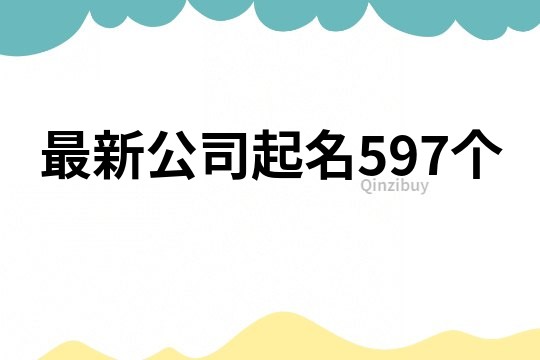 最新公司起名597个

Qinzibuy